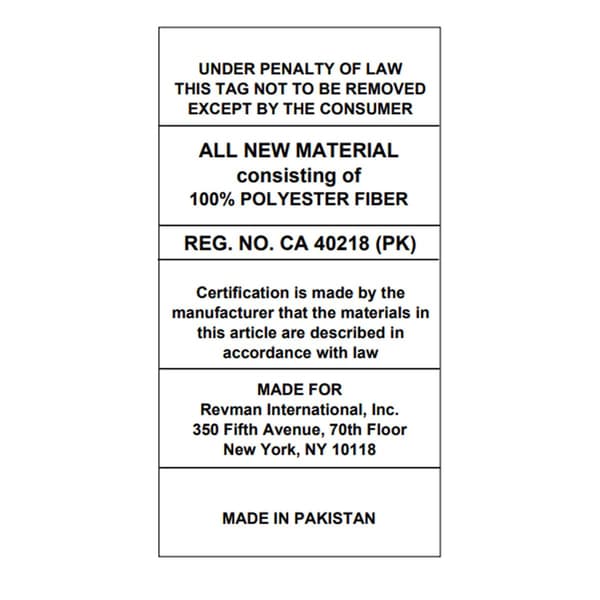 UNDER PENALTY OF LAW
THIS TAG NOT TO BE REMOVED
EXCEPT BY THE CONSUMER

ALL NEW MATERIAL
consisting of
100% POLYESTER FIBER

REG. NO. CA 40218 (PK)

Certification is made by the manufacturer that the materials in this article are described in accordance with law

MADE FOR
Revman International, Inc.
350 Fifth Avenue, 70th Floor
New York, NY 10118

MADE IN PAKISTAN